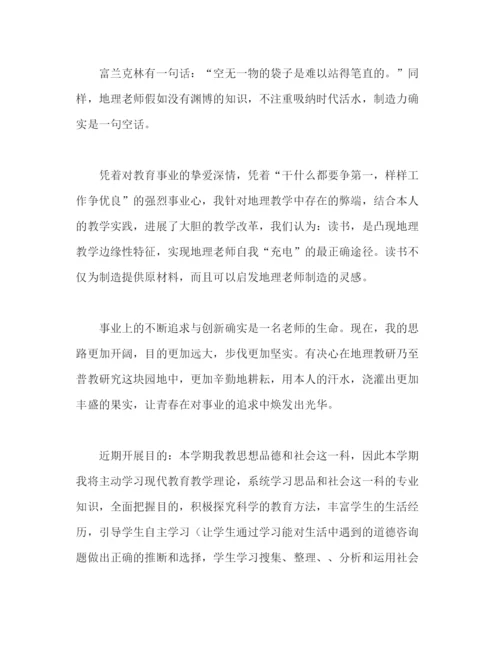 富兰克林有一句话：“空无一物的袋子是难以站得笔直的。”同样，地理老师假如没有渊博的知识，不注重吸纳时代活水，制造力确实是一句空话。

凭着对教育事业的挚爱深情，凭着“干什么都要争第一，样样工作争优良”的强烈事业心，我针对地理教学中存在的弊端，结合本人的教学实践，进展了大胆的教学改革，我们认为：读书，是凸现地理教学边缘性特征，实现地理老师自我“充电”的最正确途径。读书不仅为制造提供原材料，而且可以启发地理老师制造的灵感。

事业上的不断追求与创新确实是一名老师的生命。现在，我的思路更加开阔，目的更加远大，步伐更加坚实。有决心在地理教研乃至普教研究这块园地中，更加辛勤地耕耘，用本人的汗水，浇灌出更加丰盛的果实，让青春在对事业的追求中焕发出光华。

近期开展目的：本学期我教思想品德和社会这一科，因此本学期我将主动学习现代教育教学理论，系统学习思品和社会这一科的专业知识，全面把握目的，积极探究科学的教育方法，丰富学生的生活经历，引导学生自主学习（让学生通过学习能对生活中遇到的道德咨询题做出正确的推断和选择，学生学习搜集、整理、、分析和运用社会